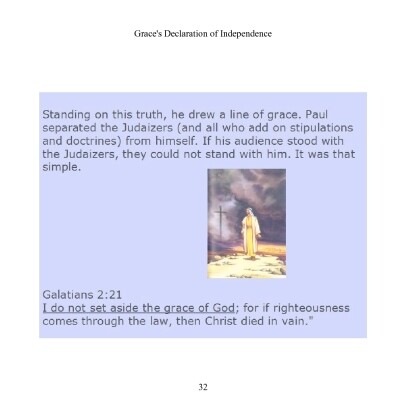 Grace's Declaration of Independence

Standing on this truth, he drew a line of grace. Paul separated the Judaizers (and all who add on stipulations and doctrines) from himself. If his audience stood with the Judaizers, they could not stand with him. It was that simple.

Galatians 2:21
I do not set aside the grace of God; for if righteousness comes through the law, then Christ died in vain."

32